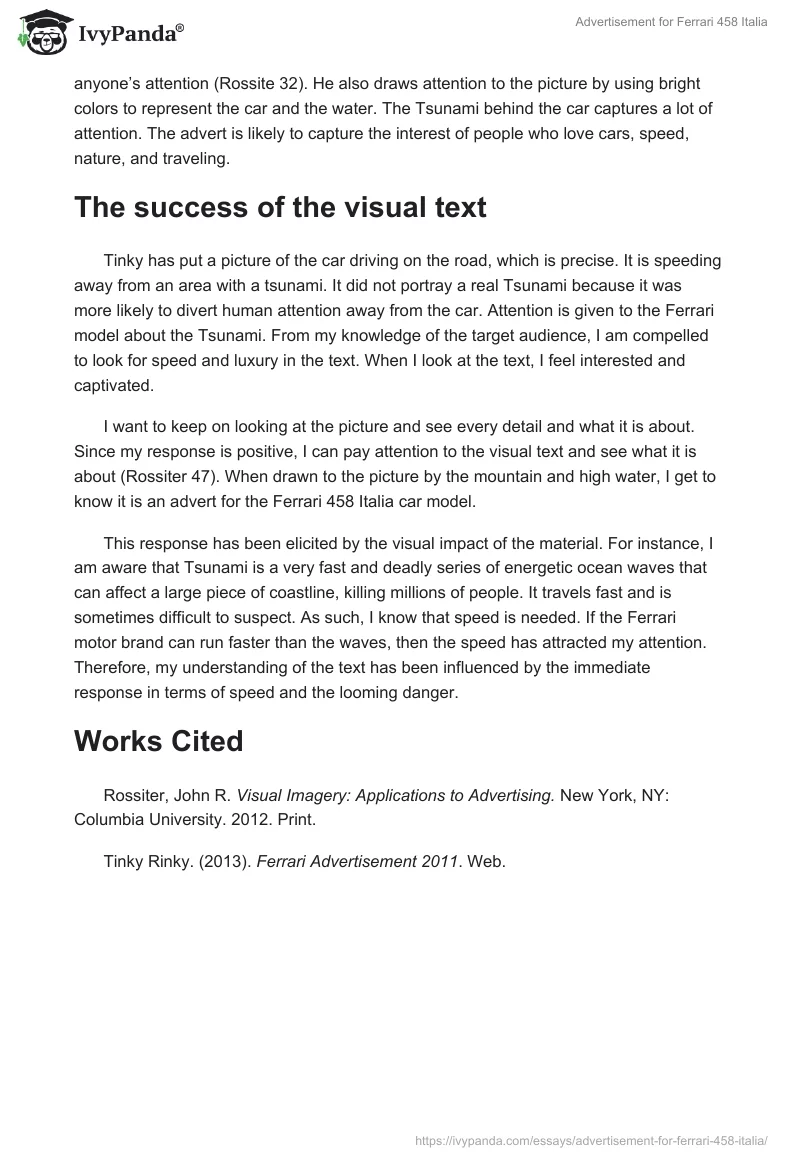 IvyPanda®

Advertisement for Ferrari 458 Italia

anyone's attention (Rossite 32). He also draws attention to the picture by using bright colors to represent the car and the water. The Tsunami behind the car captures a lot of attention. The advert is likely to capture the interest of people who love cars, speed, nature, and traveling.

The success of the visual text

Tinky has put a picture of the car driving on the road, which is precise. It is speeding away from an area with a tsunami. It did not portray a real Tsunami because it was more likely to divert human attention away from the car. Attention is given to the Ferrari model about the Tsunami. From my knowledge of the target audience, I am compelled to look for speed and luxury in the text. When I look at the text, I feel interested and captivated.

I want to keep on looking at the picture and see every detail and what it is about. Since my response is positive, I can pay attention to the visual text and see what it is about (Rossiter 47). When drawn to the picture by the mountain and high water, I get to know it is an advert for the Ferrari 458 Italia car model.

This response has been elicited by the visual impact of the material. For instance, I am aware that Tsunami is a very fast and deadly series of energetic ocean waves that can affect a large piece of coastline, killing millions of people. It travels fast and is sometimes difficult to suspect. As such, I know that speed is needed. If the Ferrari motor brand can run faster than the waves, then the speed has attracted my attention. Therefore, my understanding of the text has been influenced by the immediate response in terms of speed and the looming danger.

Works Cited

Rossiter, John R. Visual Imagery: Applications to Advertising. New York, NY: Columbia University. 2012. Print.

Tinky Rinky. (2013). Ferrari Advertisement 2011. Web.

https://ivypanda.com/essays/advertisement-for-ferrari-458-italia/